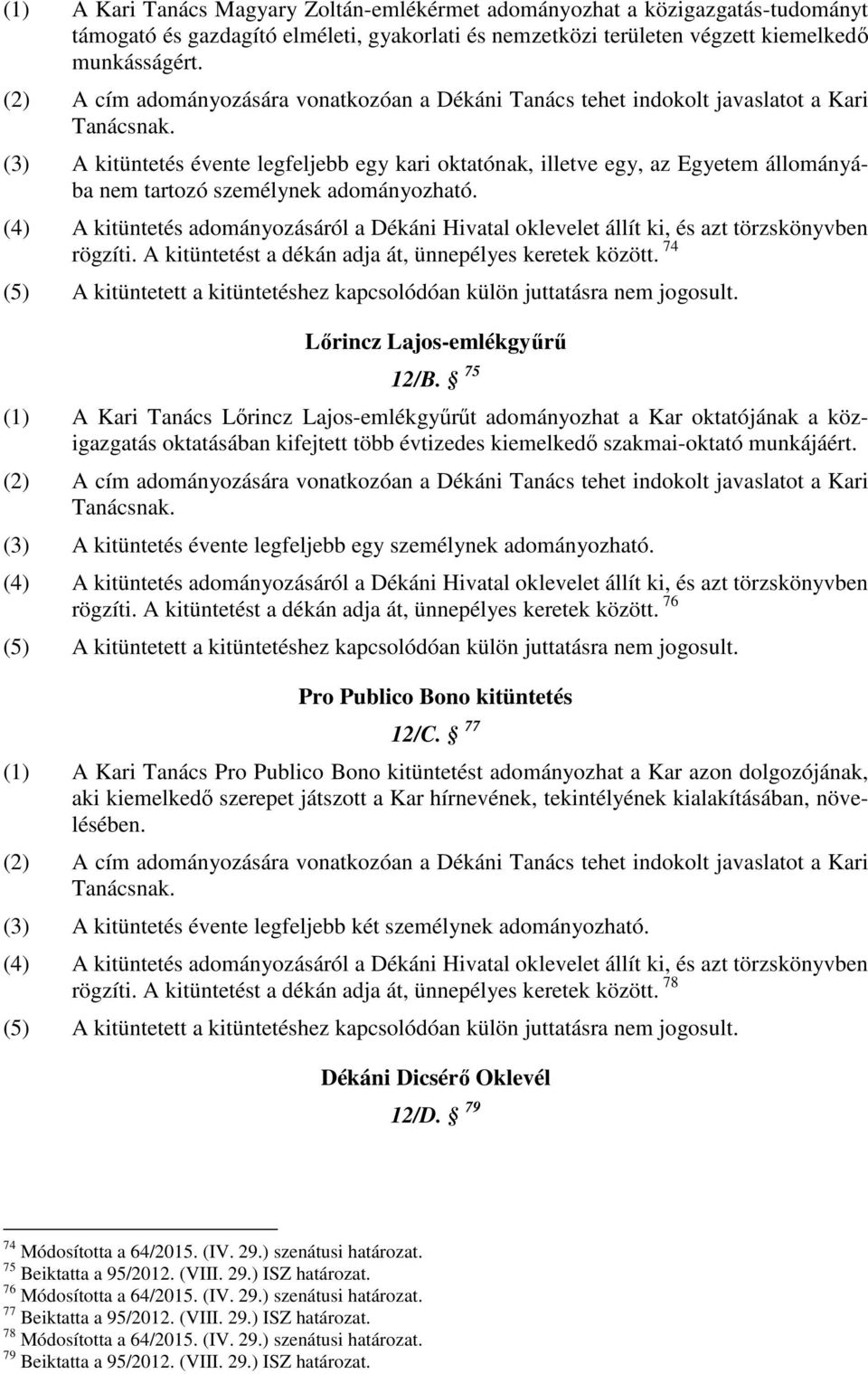 (1) A Kari Tanács Magyary Zoltán-emlékérmet adományozhat a közigazgatás-tudományt támogató és gazdagító elméleti, gyakorlati és nemzetközi területen végzett kiemelkedő munkásságért.

(2) A cím adományozására vonatkozóan a Dékáni Tanács tehet indokolt javaslatot a Kari Tanácsnak.

(3) A kitüntetés évente legfeljebb egy kari oktatónak, illetve egy, az Egyetem állományába nem tartozó személynek adományozható.

(4) A kitüntetés adományozásáról a Dékáni Hivatal oklevelet állít ki, és azt törzskönyvben rögzíti. A kitüntetést a dékán adja át, ünnepélyes keretek között. $^{74}$

(5) A kitüntetett a kitüntetéshez kapcsolódóan külön juttatásra nem jogosult.

Lőrincz Lajos-emlékgyűrű

12/B. § $^{75}$

(1) A Kari Tanács Lőrincz Lajos-emlékgyűrűt adományozhat a Kar oktatójának a közigazgatás oktatásában kifejtett több évtizedes kiemelkedő szakmai-oktató munkájáért.

(2) A cím adományozására vonatkozóan a Dékáni Tanács tehet indokolt javaslatot a Kari Tanácsnak.

(3) A kitüntetés évente legfeljebb egy személynek adományozható.

(4) A kitüntetés adományozásáról a Dékáni Hivatal oklevelet állít ki, és azt törzskönyvben rögzíti. A kitüntetést a dékán adja át, ünnepélyes keretek között. $^{76}$

(5) A kitüntetett a kitüntetéshez kapcsolódóan külön juttatásra nem jogosult.

Pro Publico Bono kitüntetés

12/C. § $^{77}$

(1) A Kari Tanács Pro Publico Bono kitüntetést adományozhat a Kar azon dolgozójának, aki kiemelkedő szerepet játszott a Kar hírnevének, tekintélyének kialakításában, növelésében.

(2) A cím adományozására vonatkozóan a Dékáni Tanács tehet indokolt javaslatot a Kari Tanácsnak.

(3) A kitüntetés évente legfeljebb két személynek adományozható.

(4) A kitüntetés adományozásáról a Dékáni Hivatal oklevelet állít ki, és azt törzskönyvben rögzíti. A kitüntetést a dékán adja át, ünnepélyes keretek között. $^{78}$

(5) A kitüntetett a kitüntetéshez kapcsolódóan külön juttatásra nem jogosult.

Dékáni Dicsérő Oklevél

12/D. § $^{79}$

$^{74}$ Módosította a 64/2015. (IV. 29.) szenátusi határozat.
$^{75}$ Beiktatta a 95/2012. (VIII. 29.) ISZ határozat.
$^{76}$ Módosította a 64/2015. (IV. 29.) szenátusi határozat.
$^{77}$ Beiktatta a 95/2012. (VIII. 29.) ISZ határozat.
$^{78}$ Módosította a 64/2015. (IV. 29.) szenátusi határozat.
$^{79}$ Beiktatta a 95/2012. (VIII. 29.) ISZ határozat.